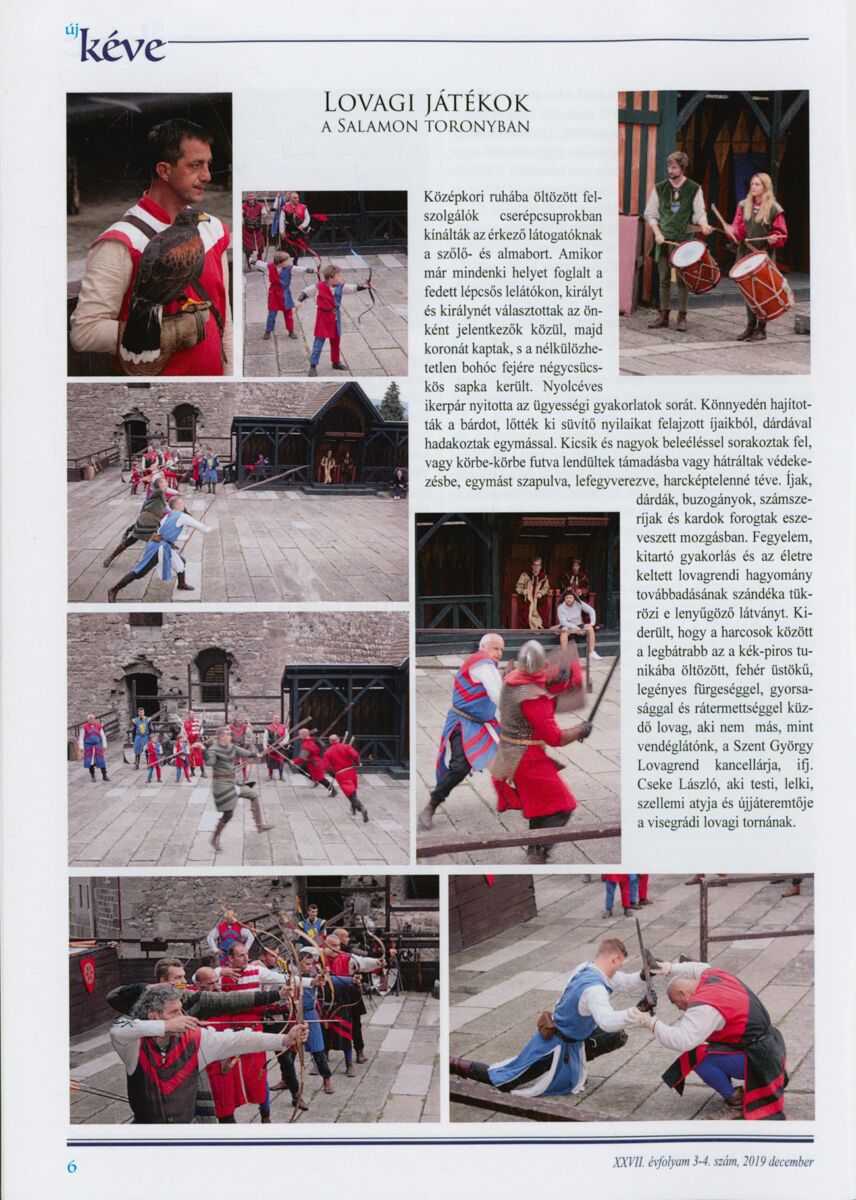 új kéve

Lovagi játékok
a Salamon toronyban

Középkori ruhába öltözött felszolgálók cserépcsuprokban kínálták az érkező látogatóknak a szőlő- és almabort. Amikor már mindenki helyet foglalt a fedett lépcsős lelátókon, királyt és királynét választottak az önként jelentkezők közül, majd koronát kaptak, s a nélkülözhetetlen bohóc fejére négycsücskös sapka került. Nyolcéves ikerpár nyitotta az ügyességi gyakorlatok sorát. Könnyedén hajították a bárdot, lőtték ki süvítő nyilaikat felajzott íjaikból, dárdával hadakoztak egymással. Kicsik és nagyok beleéléssel sorakoztak fel, vagy körbe-körbe futva lendültek támadásba vagy hátráltak védekezésbe, egymást szapulva, lefegyverezve, harcképtelenné téve. Íjak, dárdák, buzogányok, számszeríjak és kardok forogtak eszeveszett mozgásban. Fegyelem, kitartó gyakorlás és az életre keltett lovagrendi hagyomány továbbadásának szándéka tükrözi e lenyűgöző látványt. Kiderült, hogy a harcosok között a legbátrabb az a kék-piros tunikába öltözött, fehér üstökű, legényes fürgeséggel, gyorsasággal és rátermettséggel küzdő lovag, aki nem más, mint vendéglátónk, a Szent György Lovagrend kancellárja, ifj. Cseke László, aki testi, lelki, szellemi atyja és újjáteremtője a visegrádi lovagi tornának.

6 XXVII. évfolyam 3-4. szám, 2019 december